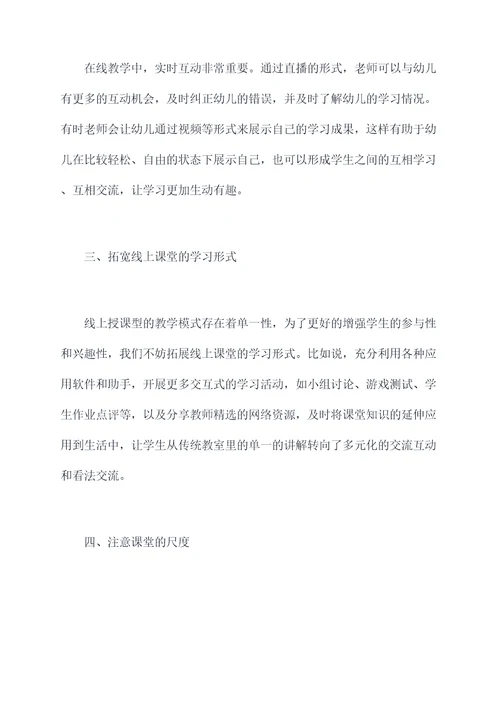 在线教学中，实时互动非常重要。通过直播的形式，老师可以与幼儿有更多的互动机会，及时纠正幼儿的错误，并及时了解幼儿的学习情况。有时老师会让幼儿通过视频等形式来展示自己的学习成果，这样有助于幼儿在比较轻松、自由的状态下展示自己，也可以形成学生之间的互相学习、互相交流，让学习更加生动有趣。

三、拓宽线上课堂的学习形式

线上授课型的教学模式存在着单一性，为了更好的增强学生的参与性和兴趣性，我们不妨拓展线上课堂的学习形式。比如说，充分利用各种应用软件和助手，开展更多交互式的学习活动，如小组讨论、游戏测试、学生作业点评等，以及分享教师精选的网络资源，及时将课堂知识的延伸应用到生活中，让学生从传统教室里的单一的讲解转向了多元化的交流互动和看法交流。

四、注意课堂的尺度